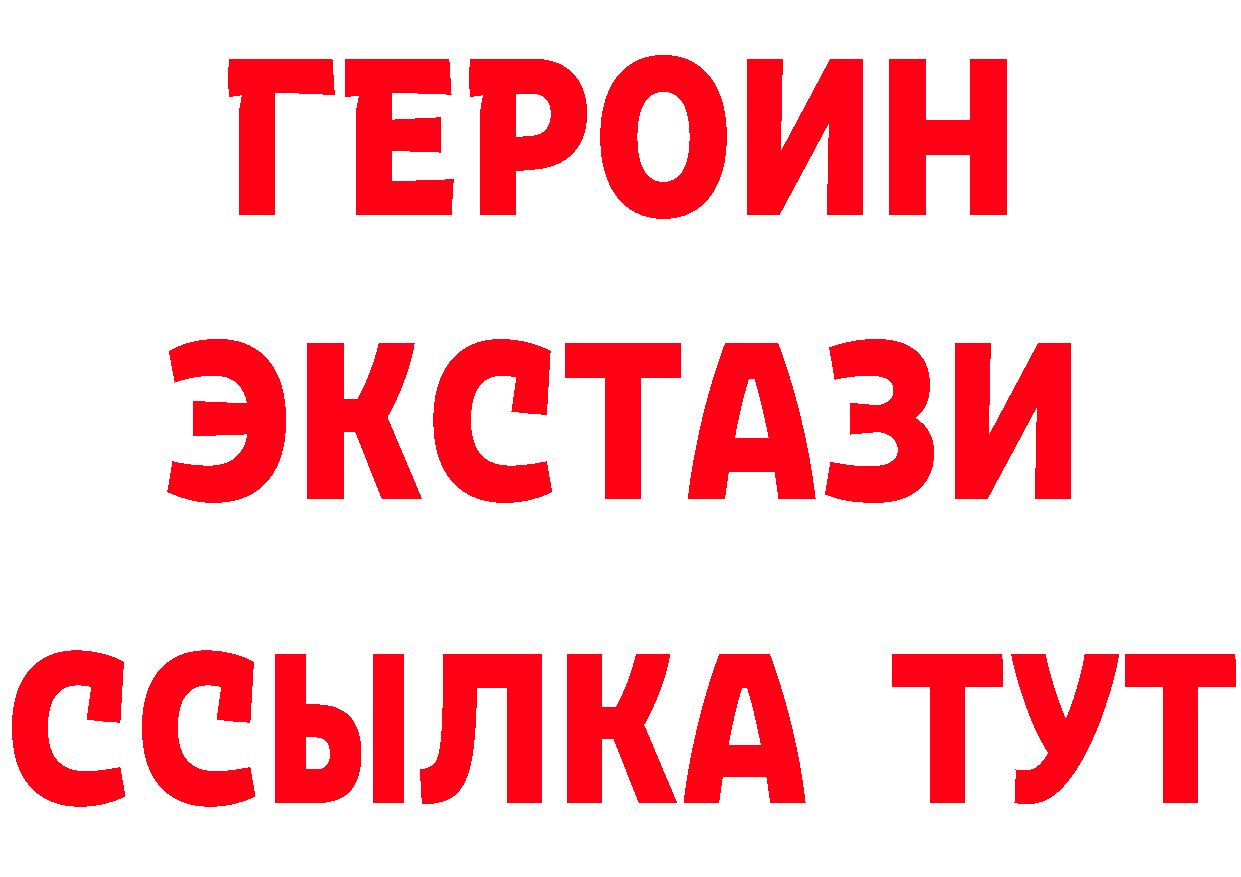 ГЕРОИН
ЭКСТАЗИ
ССЫЛКА ТУТ